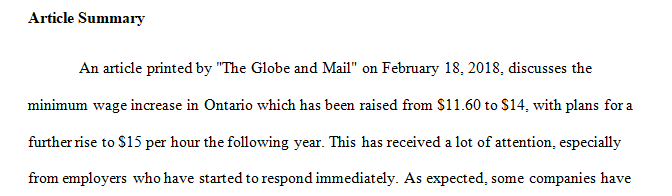 Article Summary

An article printed by "The Globe and Mail" on February 18, 2018, discusses the minimum wage increase in Ontario which has been raised from \$11.60 to \$14, with plans for a further rise to \$15 per hour the following year. This has received a lot of attention, especially from employers who have started to respond immediately. As expected, some companies have